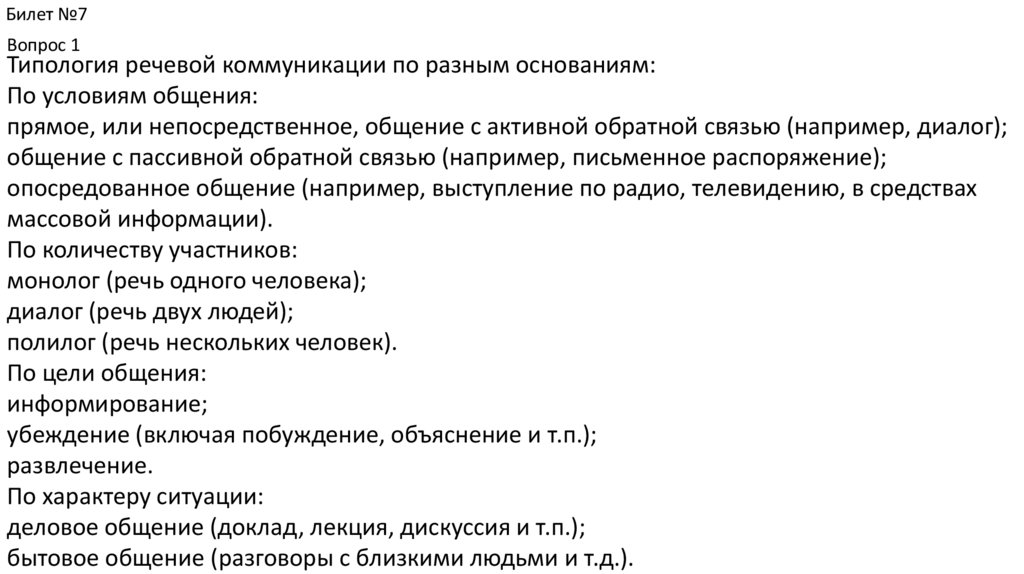 Билет №7

Вопрос 1
Типология речевой коммуникации по разным основаниям:
По условиям общения:
прямое, или непосредственное, общение с активной обратной связью (например, диалог);
общение с пассивной обратной связью (например, письменное распоряжение);
опосредованное общение (например, выступление по радио, телевидению, в средствах массовой информации).
По количеству участников:
монолог (речь одного человека);
диалог (речь двух людей);
полилог (речь нескольких человек).
По цели общения:
информирование;
убеждение (включая побуждение, объяснение и т.п.);
развлечение.
По характеру ситуации:
деловое общение (доклад, лекция, дискуссия и т.п.);
бытовое общение (разговоры с близкими людьми и т.д.).